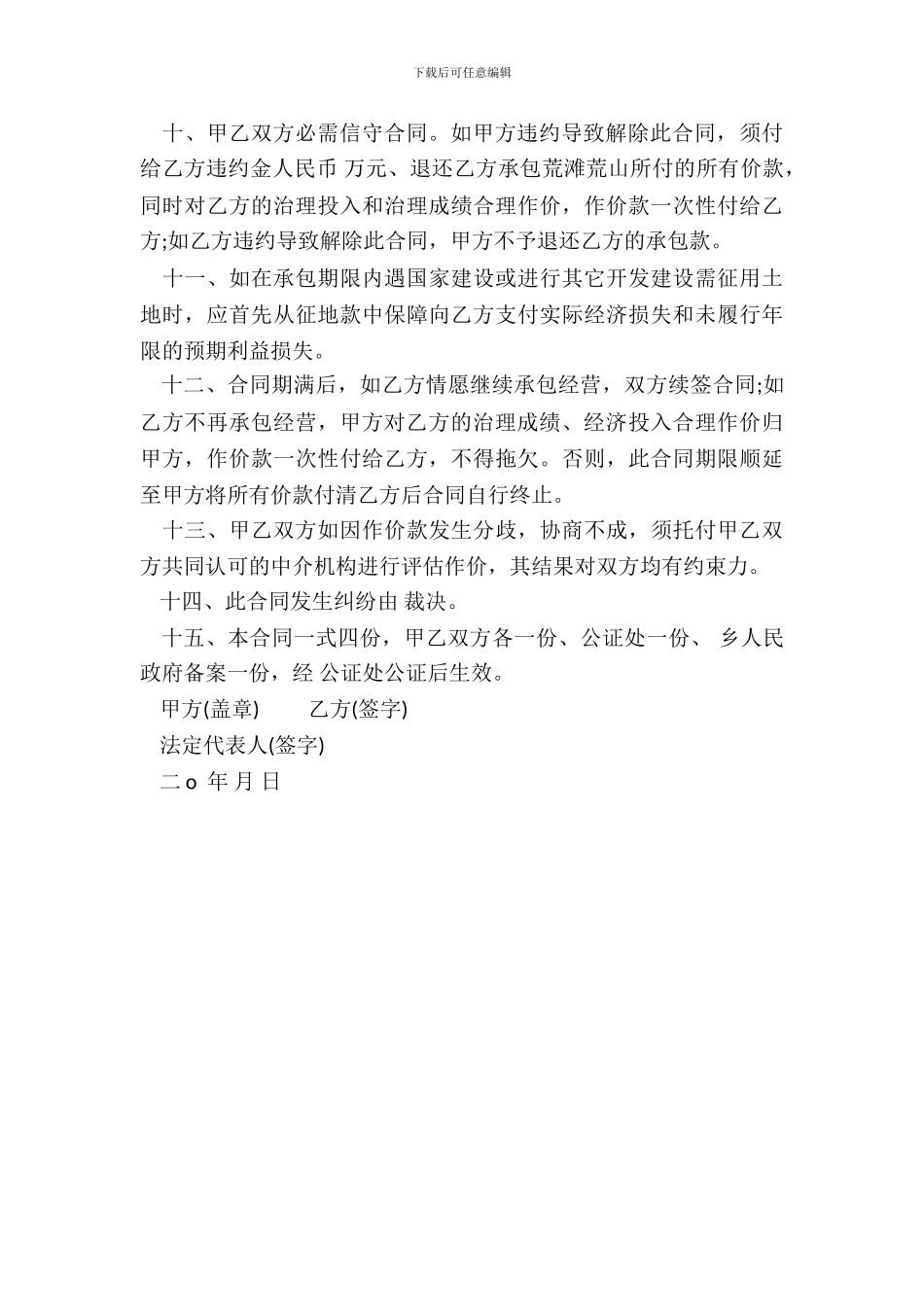 下载后可任意编辑

十、甲乙双方必需信守合同。如甲方违约导致解除此合同，须付给乙方违约金人民币 万元、退还乙方承包荒滩荒山所付的所有价款，同时对乙方的治理投入和治理成绩合理作价，作价款一次性付给乙方;如乙方违约导致解除此合同，甲方不予退还乙方的承包款。

十一、如在承包期限内遇国家建设或进行其它开发建设需征用土地时，应首先从征地款中保障向乙方支付实际经济损失和未履行年限的预期利益损失。

十二、合同期满后，如乙方情愿继续承包经营，双方续签合同;如乙方不再承包经营，甲方对乙方的治理成绩、经济投入合理作价归甲方，作价款一次性付给乙方，不得拖欠。否则，此合同期限顺延至甲方将所有价款付清乙方后合同自行终止。

十三、甲乙双方如因作价款发生分歧，协商不成，须托付甲乙双方共同认可的中介机构进行评估作价，其结果对双方均有约束力。

十四、此合同发生纠纷由 裁决。

十五、本合同一式四份，甲乙双方各一份、公证处一份、 乡人民政府备案一份，经 公证处公证后生效。

甲方(盖章) 乙方(签字)

法定代表人(签字)

二o 年 月 日